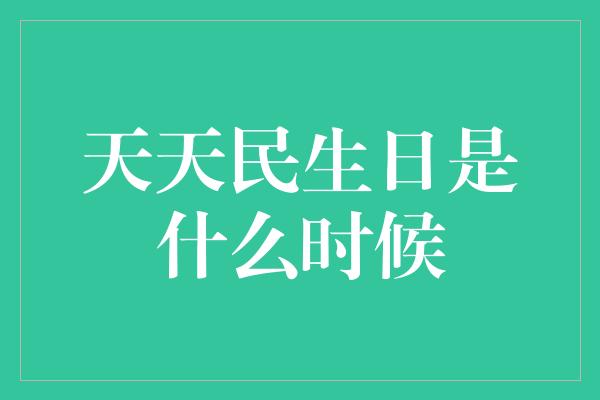 天天民生日是什么时候